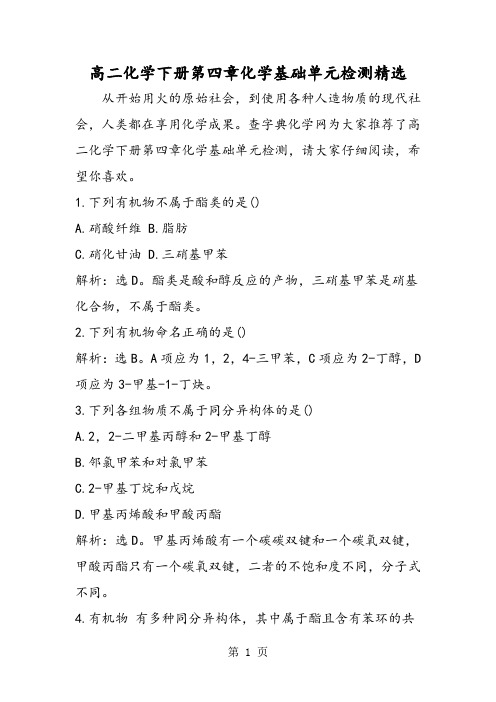 高二化学下册第四章化学基础单元检测精选

从开始用火的原始社会，到使用各种人造物质的现代社会，人类都在享用化学成果。查字典化学网为大家推荐了高二化学下册第四章化学基础单元检测，请大家仔细阅读，希望你喜欢。

1.下列有机物不属于酯类的是()

A.硝酸纤维 B.脂肪

C.硝化甘油 D.三硝基甲苯

解析：选D。酯类是酸和醇反应的产物，三硝基甲苯是硝基化合物，不属于酯类。

2.下列有机物命名正确的是()

解析：选B。A项应为1，2，4-三甲苯，C项应为2-丁醇，D项应为3-甲基-1-丁炔。

3.下列各组物质不属于同分异构体的是()

A.2，2-二甲基丙醇和2-甲基丁醇

B.邻氯甲苯和对氯甲苯

C.2-甲基丁烷和戊烷

D.甲基丙烯酸和甲酸丙酯

解析：选D。甲基丙烯酸有一个碳碳双键和一个碳氧双键，甲酸丙酯只有一个碳氧双键，二者的不饱和度不同，分子式不同。

4.有机物 有多种同分异构体，其中属于酯且含有苯环的共

第 1 页